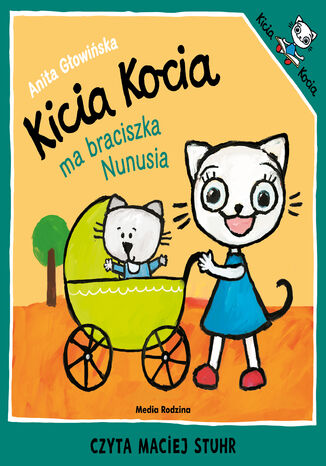 Kicia Kocia

Anita Głowińska

Kicia Kocia

ma braciszka Nunusia

Media Rodzina

CZYTA MACIEJ STUHR